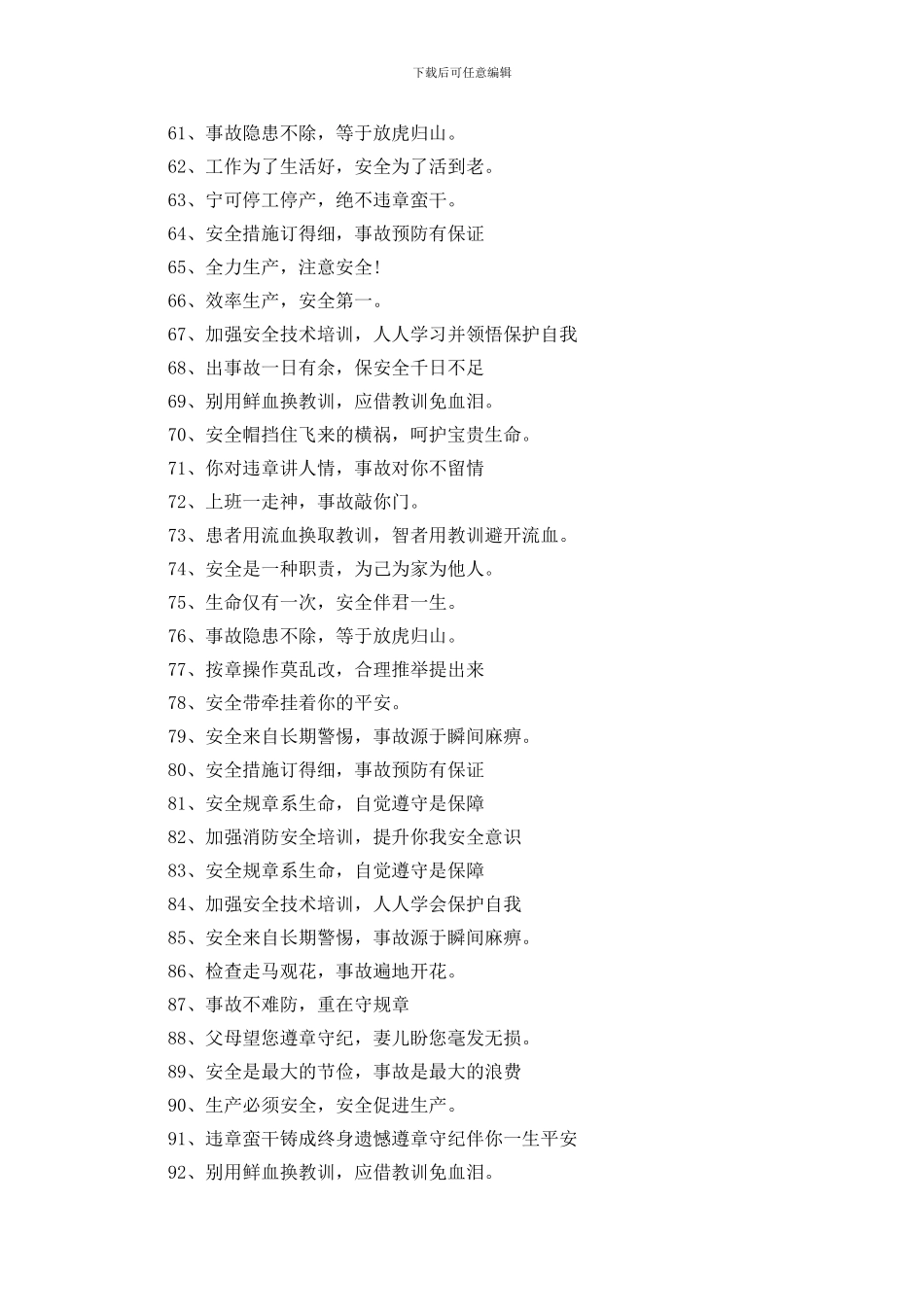 下载后可任意编辑

61、事故隐患不除，等于放虎归山。

62、工作为了生活好，安全为了活到老。

63、宁可停工停产，绝不违章蛮干。

64、安全措施订得细，事故预防有保证

65、全力生产，注意安全!

66、效率生产，安全第一。

67、加强安全技术培训，人人学习并领悟保护自我

68、出事故一日有余，保安全千日不足

69、别用鲜血换教训，应借教训免血泪。

70、安全帽挡住飞来的横祸，呵护宝贵生命。

71、你对违章讲人情，事故对你不留情

72、上班一走神，事故敲你门。

73、患者用流血换取教训，智者用教训避开流血。

74、安全是一种职责，为己为家为他人。

75、生命仅有一次，安全伴君一生。

76、事故隐患不除，等于放虎归山。

77、按章操作莫乱改，合理推举提出来

78、安全带牵挂着你的平安。

79、安全来自长期警惕，事故源于瞬间麻痹。

80、安全措施订得细，事故预防有保证

81、安全规章系生命，自觉遵守是保障

82、加强消防安全培训，提升你我安全意识

83、安全规章系生命，自觉遵守是保障

84、加强安全技术培训，人人学会保护自我

85、安全来自长期警惕，事故源于瞬间麻痹。

86、检查走马观花，事故遍地开花。

87、事故不难防，重在守规章

88、父母望您遵章守纪，妻儿盼您毫发无损。

89、安全是最大的节俭，事故是最大的浪费

90、生产必须安全，安全促进生产。

91、违章蛮干铸成终身遗憾遵章守纪伴你一生平安

92、别用鲜血换教训，应借教训免血泪。